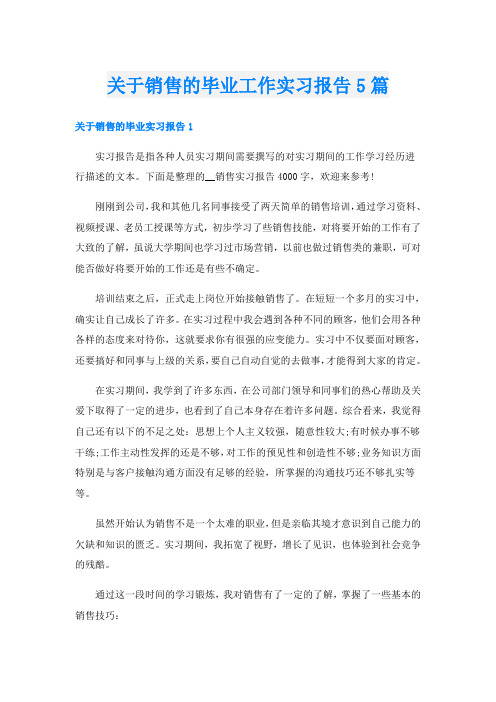 关于销售的毕业工作实习报告5篇

关于销售的毕业实习报告1

实习报告是指各种人员实习期间需要撰写的对实习期间的工作学习经历进行描述的文本。下面是整理的__销售实习报告4000字，欢迎来参考！

刚刚到公司，我和其他几名同事接受了两天简单的销售培训，通过学习资料、视频授课、老员工授课等方式，初步学习了些销售技能，对将要开始的工作有了大致的了解，虽说大学期间也学习过市场营销，以前也做过销售类的兼职，可对能否做好将要开始的工作还是有些不确定。

培训结束之后，正式走上岗位开始接触销售了。在短短一个多月的实习中，确实让自己成长了许多。在实习过程中我会遇到各种不同的顾客，他们会用各种各样的态度来对待你，这就要求你有很强的应变能力。实习中不仅要面对顾客，还要搞好和同事与上级的关系，要自己自动自觉的去做事，才能得到大家的肯定。

在实习期间，我学到了许多东西，在公司部门领导和同事们的热心帮助及关爱下取得了一定的进步，也看到了自己本身存在着许多问题。综合看来，我觉得自己还有以下的不足之处：思想上个人主义较强，随意性较大；有时候办事不够干练；工作主动性发挥的还是不够，对工作的预见性和创造性不够；业务知识方面特别是与客户接触沟通方面没有足够的经验，所掌握的沟通技巧还不够扎实等等。

虽然开始认为销售不是一个太难的职业，但是亲临其境才意识到自己能力的欠缺和知识的匮乏。实习期间，我拓宽了视野，增长了见识，也体验到社会竞争的残酷。

通过这一段时间的学习锻炼，我对销售有了一定的了解，掌握了一些基本的销售技巧：